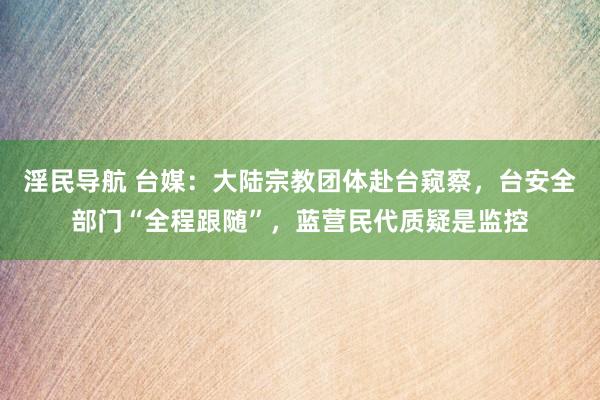 淫民导航 台媒：大陆宗教团体赴台窥察，台安全部门“全程跟随”，蓝营民代质疑是监控